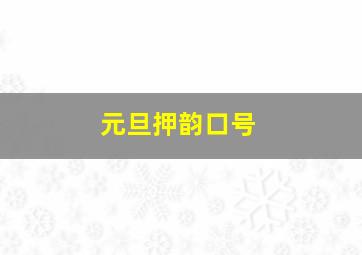 元旦押韵口号